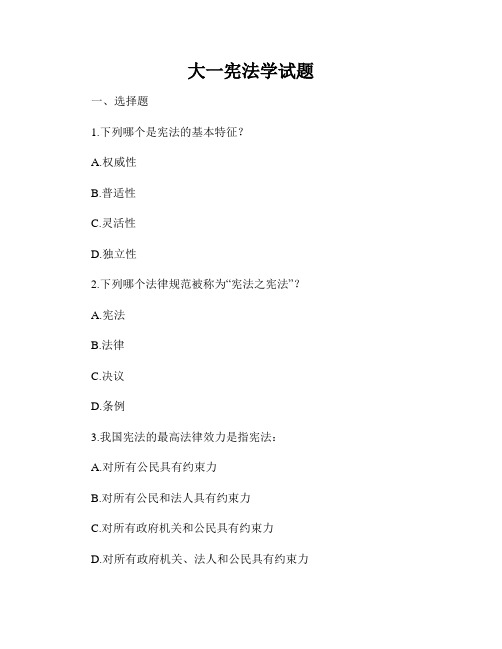 大一宪法学试题

一、选择题

1.下列哪个是宪法的基本特征？

A.权威性

B.普适性

C.灵活性

D.独立性

2.下列哪个法律规范被称为“宪法之宪法”？

A.宪法

B.法律

C.决议

D.条例

3.我国宪法的最高法律效力是指宪法：

A.对所有公民具有约束力

B.对所有公民和法人具有约束力

C.对所有政府机关和公民具有约束力

D.对所有政府机关、法人和公民具有约束力